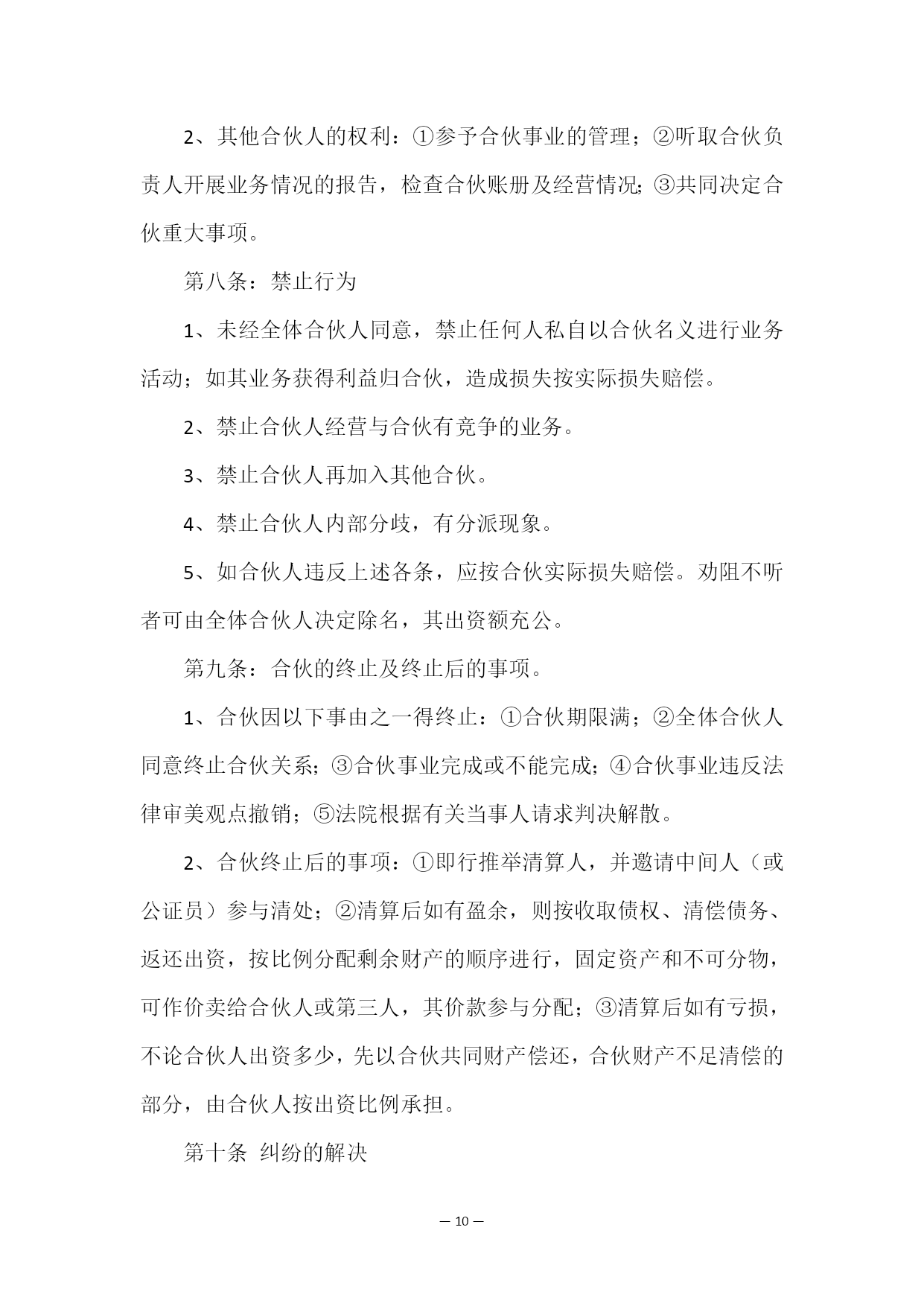 2、其他合伙人的权利：①参予合伙事业的管理；②听取合伙负责人开展业务情况的报告，检查合伙账册及经营情况；③共同决定合伙重大事项。

第八条：禁止行为

1、未经全体合伙人同意，禁止任何人私自以合伙名义进行业务活动；如其业务获得利益归合伙，造成损失按实际损失赔偿。

2、禁止合伙人经营与合伙有竞争的业务。

3、禁止合伙人再加入其他合伙。

4、禁止合伙人内部分歧，有分派现象。

5、如合伙人违反上述各条，应按合伙实际损失赔偿。劝阻不听者可由全体合伙人决定除名，其出资额充公。

第九条：合伙的终止及终止后的事项。

1、合伙因以下事由之一得终止：①合伙期限满；②全体合伙人同意终止合伙关系；③合伙事业完成或不能完成；④合伙事业违反法律审美观点撤销；⑤法院根据有关当事人请求判决解散。

2、合伙终止后的事项：①即行推举清算人，并邀请中间人（或公证员）参与清处；②清算后如有盈余，则按收取债权、清偿债务、返还出资，按比例分配剩余财产的顺序进行，固定资产和不可分物，可作价卖给合伙人或第三人，其价款参与分配；③清算后如有亏损，不论合伙人出资多少，先以合伙共同财产偿还，合伙财产不足清偿的部分，由合伙人按出资比例承担。

第十条 纠纷的解决

— 10 —